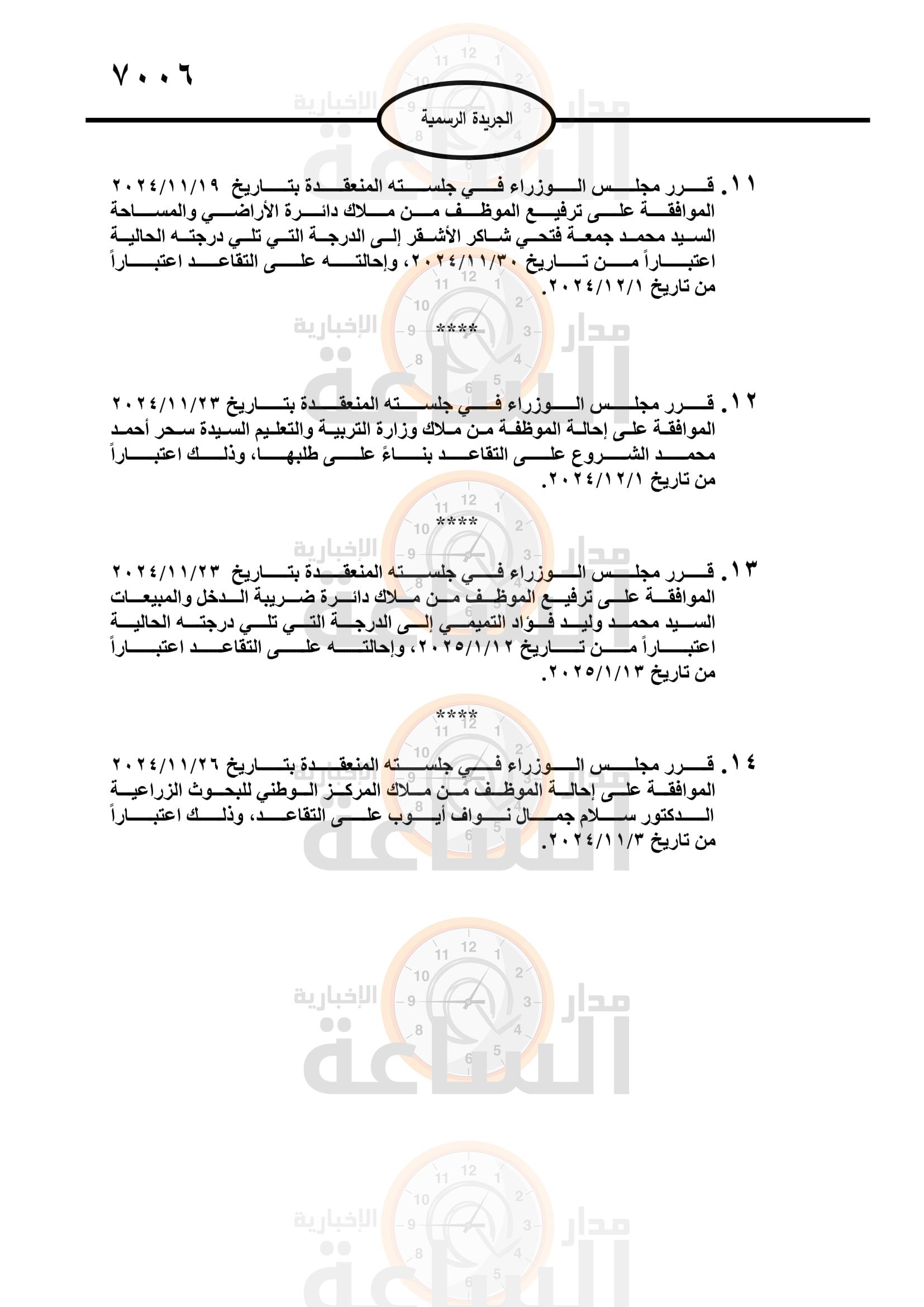 ٧٠٠٦

الجريدة الرسمية

١١. قرر مجلس الوزراء في جلسته المنعقدة بتاريخ ٢٠٢٤/١١/١٩ الموافقة على ترفيع الموظف من ملاك دائرة الأراضي والمساحة السيد محمد جمعة فتحي شاكر الأشقر إلى الدرجة التي تلي درجته الحالية اعتباراً من تاريخ ٢٠٢٤/١١/٣٠، وإحالته على التقاعد اعتباراً من تاريخ ٢٠٢٤/١٢/١.

****

١٢. قرر مجلس الوزراء في جلسته المنعقدة بتاريخ ٢٠٢٤/١١/٢٣ الموافقة على إحالة الموظفة من ملاك وزارة التربية والتعليم السيدة سحر أحمد محمد الشروع على التقاعد بناءً على طلبها، وذلك اعتباراً من تاريخ ٢٠٢٤/١٢/١.

****

١٣. قرر مجلس الوزراء في جلسته المنعقدة بتاريخ ٢٠٢٤/١١/٢٣ الموافقة على ترفيع الموظف من ملاك دائرة ضريبة الدخل والمبيعات السيد محمد وليد فؤاد التميمي إلى الدرجة التي تلي درجته الحالية اعتباراً من تاريخ ٢٠٢٥/١/١٢، وإحالته على التقاعد اعتباراً من تاريخ ٢٠٢٥/١/١٣.

****

١٤. قرر مجلس الوزراء في جلسته المنعقدة بتاريخ ٢٠٢٤/١١/٢٦ الموافقة على إحالة الموظف من ملاك المركز الوطني للبحوث الزراعية الدكتور سلام جمال نواف أيوب على التقاعد، وذلك اعتباراً من تاريخ ٢٠٢٤/١١/٣.

مدار الساعة الإخبارية